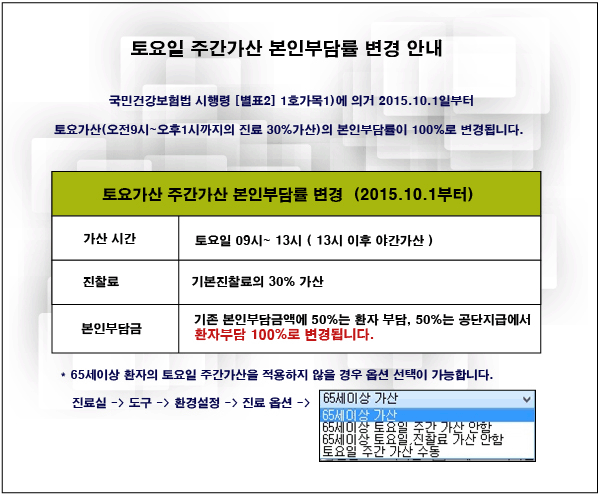 토요일 주간가산 본인부담률 변경 안내

국민건강보험법 시행령 [별표2] 1호가목1)에 의거 2015.10.1일부터

토요가산(오전9시~오후1시까지의 진료 30%가산)의 본인부담률이 100%로 변경됩니다.

| 토요가산 주간가산 본인부담률 변경 (2015.10.1부터) | |
|---|---|
| 가산 시간 | 토요일 09시~ 13시 ( 13시 이후 야간가산 ) |
| 진찰료 | 기본진찰료의 30% 가산 |
| 본인부담금 | 기존 본인부담금액에 50%는 환자 부담, 50%는 공단지급에서 환자부담 100%로 변경됩니다. |

* 65세이상 환자의 토요일 주간가산을 적용하지 않을 경우 옵션 선택이 가능합니다.

진료실 -> 도구 -> 환경설정 -> 진료 옵션 ->

65세이상 가산
65세이상 가산
65세이상 토요일 주간 가산 안함
65세이상 토요일,진찰료 가산 안함
토요일 주간 가산 수동